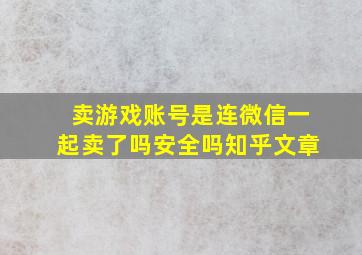 卖游戏账号是连微信一起卖了吗安全吗知乎文章